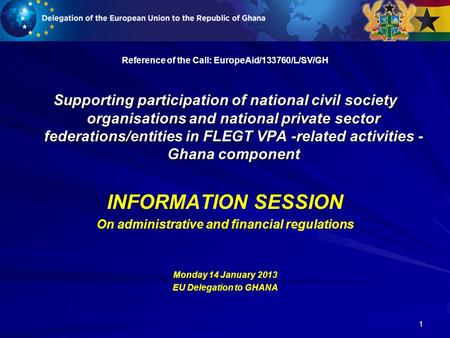 Delegation of the European Union to the Republic of Ghana

Reference of the Call: EuropeAid/133760/L/SV/GH

Supporting participation of national civil society organisations and national private sector federations/entities in FLEGT VPA -related activities - Ghana component

INFORMATION SESSION

On administrative and financial regulations

Monday 14 January 2013
EU Delegation to GHANA

1